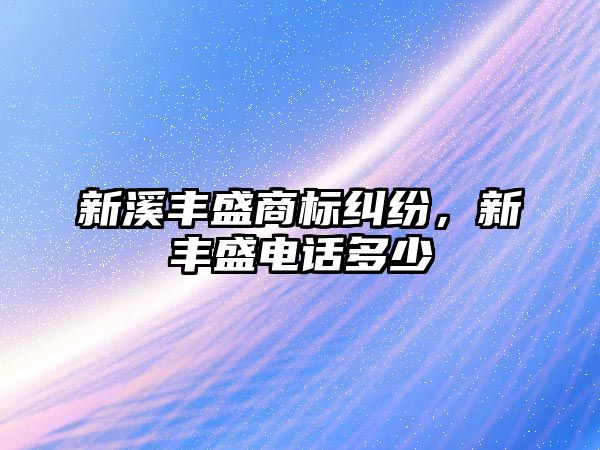 新溪丰盛商标纠纷，新丰盛电话多少